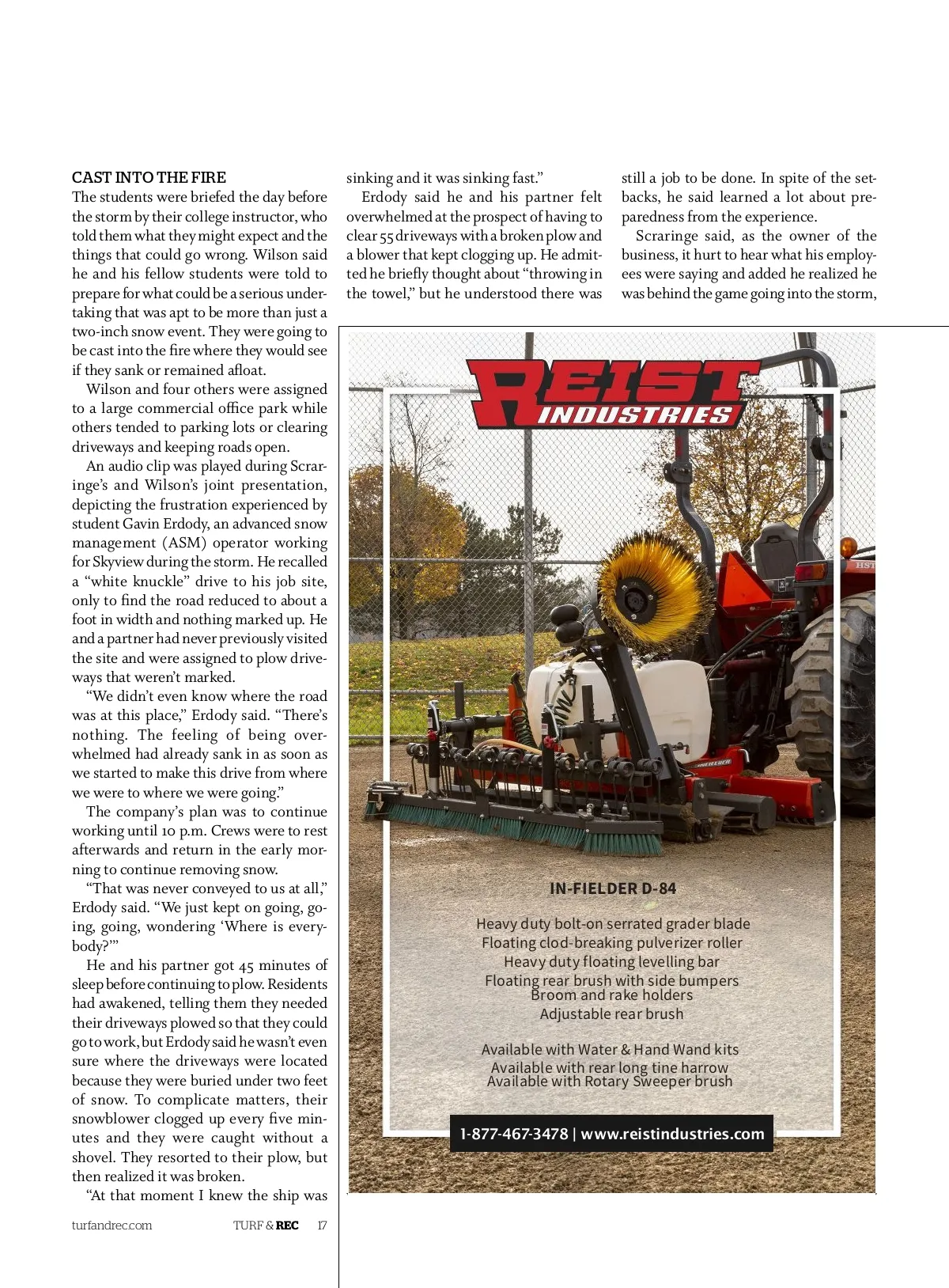 CAST INTO THE FIRE

The students were briefed the day before the storm by their college instructor, who told them what they might expect and the things that could go wrong. Wilson said he and his fellow students were told to prepare for what could be a serious undertaking that was apt to be more than just a two-inch snow event. They were going to be cast into the fire where they would see if they sank or remained afloat.

Wilson and four others were assigned to a large commercial office park while others tended to parking lots or clearing driveways and keeping roads open.

An audio clip was played during Scraringe's and Wilson's joint presentation, depicting the frustration experienced by student Gavin Erdody, an advanced snow management (ASM) operator working for Skyview during the storm. He recalled a "white knuckle" drive to his job site, only to find the road reduced to about a foot in width and nothing marked up. He and a partner had never previously visited the site and were assigned to plow driveways that weren't marked.

"We didn't even know where the road was at this place," Erdody said. "There's nothing. The feeling of being overwhelmed had already sank in as soon as we started to make this drive from where we were to where we were going."

The company's plan was to continue working until 10 p.m. Crews were to rest afterwards and return in the early morning to continue removing snow.

"That was never conveyed to us at all," Erdody said. "We just kept on going, going, going, wondering 'Where is everybody?'"

He and his partner got 45 minutes of sleep before continuing to plow. Residents had awakened, telling them they needed their driveways plowed so that they could go to work, but Erdody said he wasn't even sure where the driveways were located because they were buried under two feet of snow. To complicate matters, their snowblower clogged up every five minutes and they were caught without a shovel. They resorted to their plow, but then realized it was broken.

"At that moment I knew the ship was sinking and it was sinking fast."

Erdody said he and his partner felt overwhelmed at the prospect of having to clear 55 driveways with a broken plow and a blower that kept clogging up. He admitted he briefly thought about "throwing in the towel," but he understood there was still a job to be done. In spite of the setbacks, he said learned a lot about preparedness from the experience.

Scraringe said, as the owner of the business, it hurt to hear what his employees were saying and added he realized he was behind the game going into the storm,

REIST INDUSTRIES

IN-FIELDER D-84

Heavy duty bolt-on serrated grader blade
Floating clod-breaking pulverizer roller
Heavy duty floating levelling bar
Floating rear brush with side bumpers
Broom and rake holders
Adjustable rear brush

Available with Water & Hand Wand kits
Available with rear long tine harrow
Available with Rotary Sweeper brush

1-877-467-3478 | www.reistindustries.com

turfandrec.com TURF & REC 17